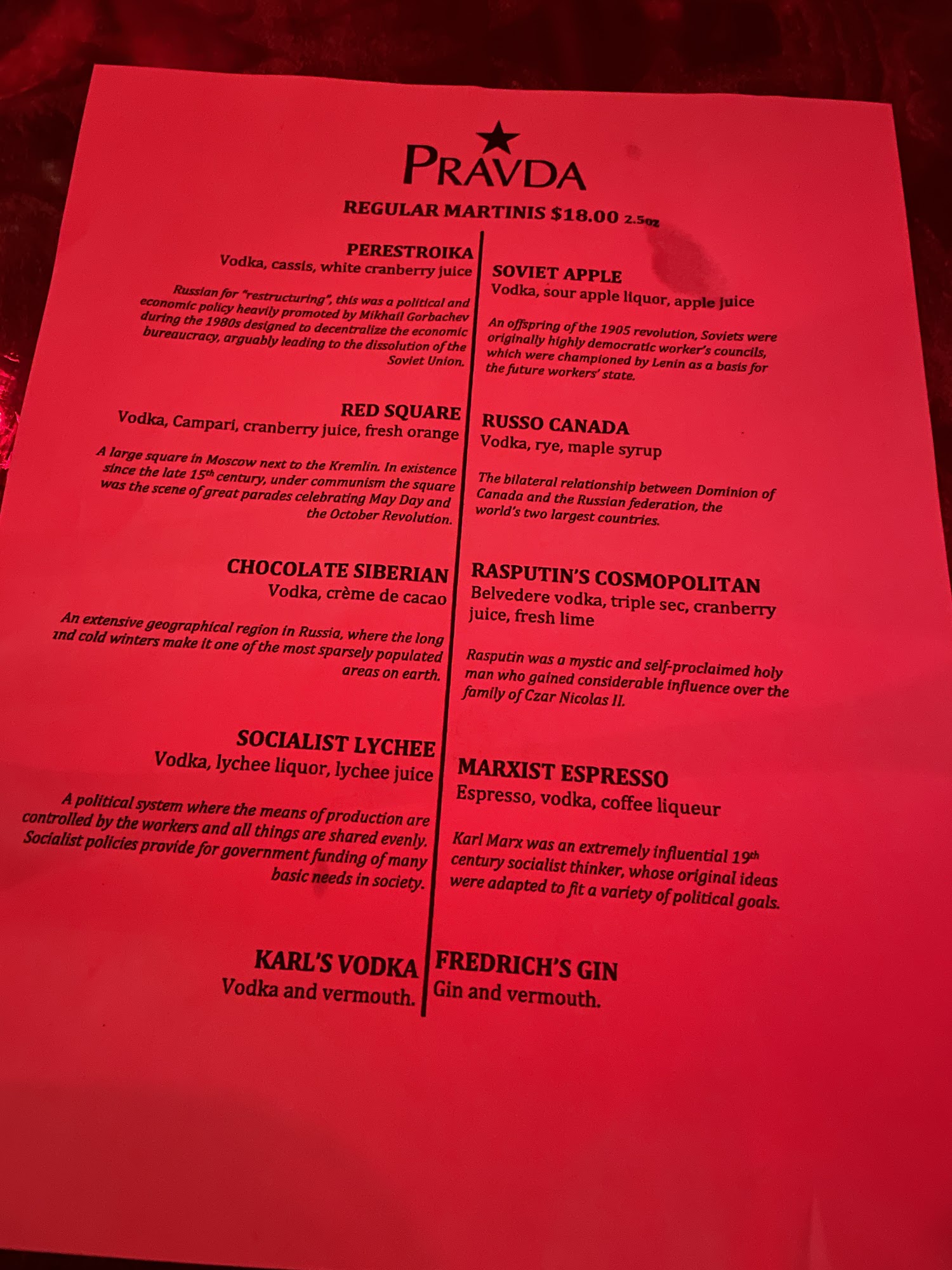 PRAVDA

REGULAR MARTINIS $18.00 2.5oz

PERESTROIKA
Vodka, cassis, white cranberry juice

Russian for "restructuring", this was a political and economic policy heavily promoted by Mikhail Gorbachev during the 1980s designed to decentralize the economic bureaucracy, arguably leading to the dissolution of the Soviet Union.

RED SQUARE
Vodka, Campari, cranberry juice, fresh orange

A large square in Moscow next to the Kremlin. In existence since the late 15th century, under communism the square was the scene of great parades celebrating May Day and the October Revolution.

CHOCOLATE SIBERIAN
Vodka, crème de cacao

An extensive geographical region in Russia, where the long and cold winters make it one of the most sparsely populated areas on earth.

SOCIALIST LYCHEE
Vodka, lychee liquor, lychee juice

A political system where the means of production are controlled by the workers and all things are shared evenly. Socialist policies provide for government funding of many basic needs in society.

KARL'S VODKA
Vodka and vermouth.

SOVIET APPLE
Vodka, sour apple liquor, apple juice

An offspring of the 1905 revolution, Soviets were originally highly democratic worker's councils, which were championed by Lenin as a basis for the future workers' state.

RUSSO CANADA
Vodka, rye, maple syrup

The bilateral relationship between Dominion of Canada and the Russian federation, the world's two largest countries.

RASPUTIN'S COSMOPOLITAN
Belvedere vodka, triple sec, cranberry juice, fresh lime

Rasputin was a mystic and self-proclaimed holy man who gained considerable influence over the family of Czar Nicolas II.

MARXIST ESPRESSO
Espresso, vodka, coffee liqueur

Karl Marx was an extremely influential 19th century socialist thinker, whose original ideas were adapted to fit a variety of political goals.

FREDRICH'S GIN
Gin and vermouth.